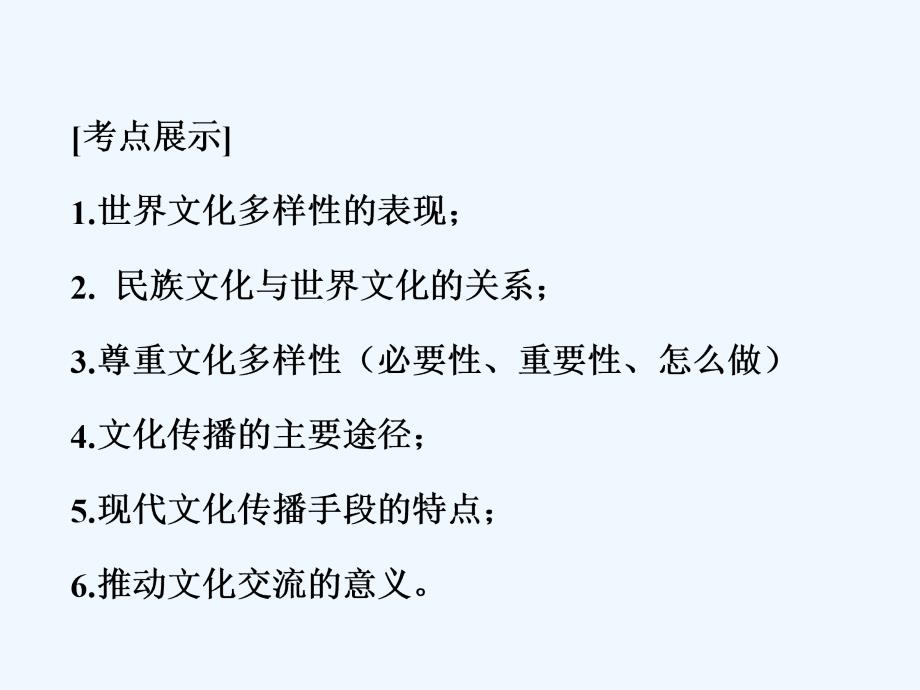 [考点展示]

1.世界文化多样性的表现；

2. 民族文化与世界文化的关系；

3.尊重文化多样性（必要性、重要性、怎么做）

4.文化传播的主要途径；

5.现代文化传播手段的特点；

6.推动文化交流的意义。